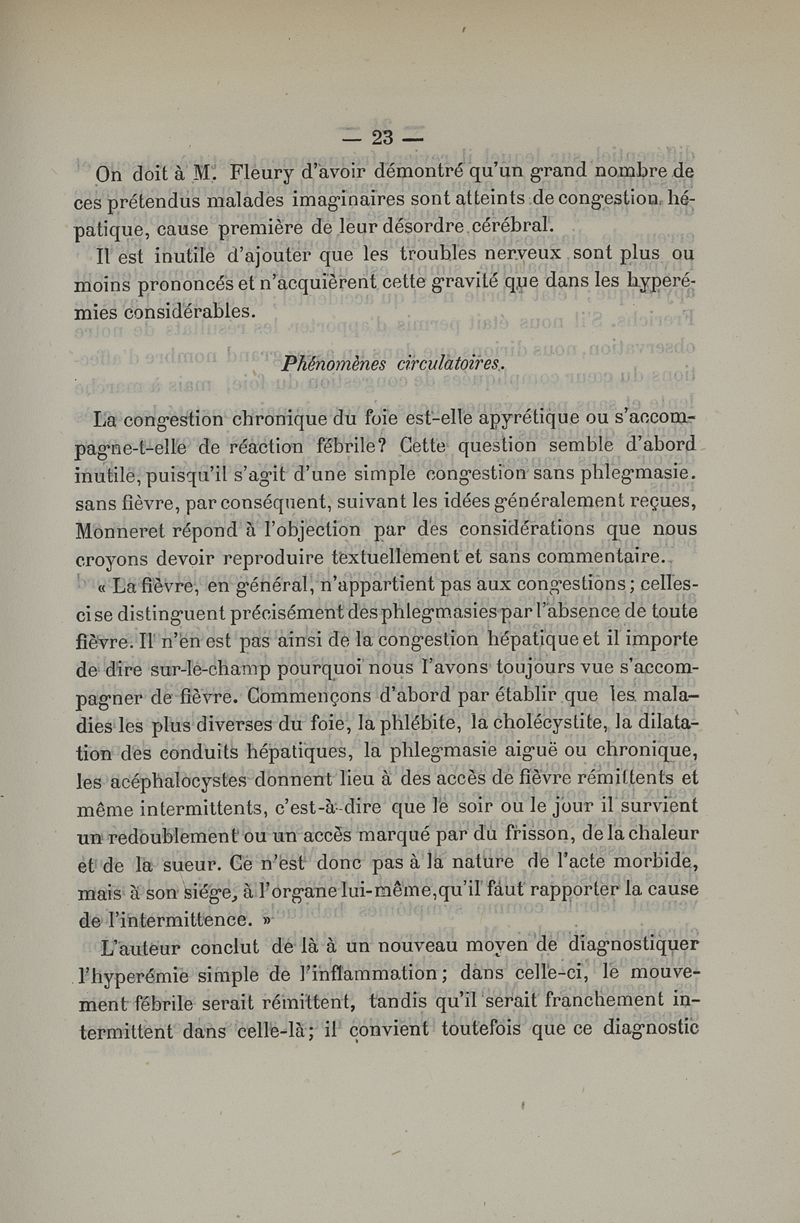 — 23 —

On doit à M. Fleury d'avoir démontré qu'un grand nombre de ces prétendus malades imaginaires sont atteints de congestion hépatique, cause première de leur désordre cérébral.

Il est inutile d'ajouter que les troubles nerveux sont plus ou moins prononcés et n'acquièrent cette gravité que dans les hyperémies considérables.

Phénomènes circulatoires.

La congestion chronique du foie est-elle apyrétique ou s'accompagne-t-elle de réaction fébrile? Cette question semble d'abord inutile, puisqu'il s'agit d'une simple congestion sans phlegmasie. sans fièvre, par conséquent, suivant les idées généralement reçues, Monneret répond à l'objection par des considérations que nous croyons devoir reproduire textuellement et sans commentaire.

« La fièvre, en général, n'appartient pas aux congestions; celles-ci se distinguent précisément des phlegmasies par l'absence de toute fièvre. Il n'en est pas ainsi de la congestion hépatique et il importe de dire sur-le-champ pourquoi nous l'avons toujours vue s'accompagner de fièvre. Commençons d'abord par établir que les maladies les plus diverses du foie, la phlébite, la cholécystite, la dilatation des conduits hépatiques, la phlegmasie aiguë ou chronique, les acéphalocystes donnent lieu à des accès de fièvre rémittents et même intermittents, c'est-à-dire que le soir ou le jour il survient un redoublement ou un accès marqué par du frisson, de la chaleur et de la sueur. Ce n'est donc pas à la nature de l'acte morbide, mais à son siége, à l'organe lui-même, qu'il faut rapporter la cause de l'intermittence. »

L'auteur conclut de là à un nouveau moyen de diagnostiquer l'hyperémie simple de l'inflammation; dans celle-ci, le mouvement fébrile serait rémittent, tandis qu'il serait franchement intermittent dans celle-là; il convient toutefois que ce diagnostic